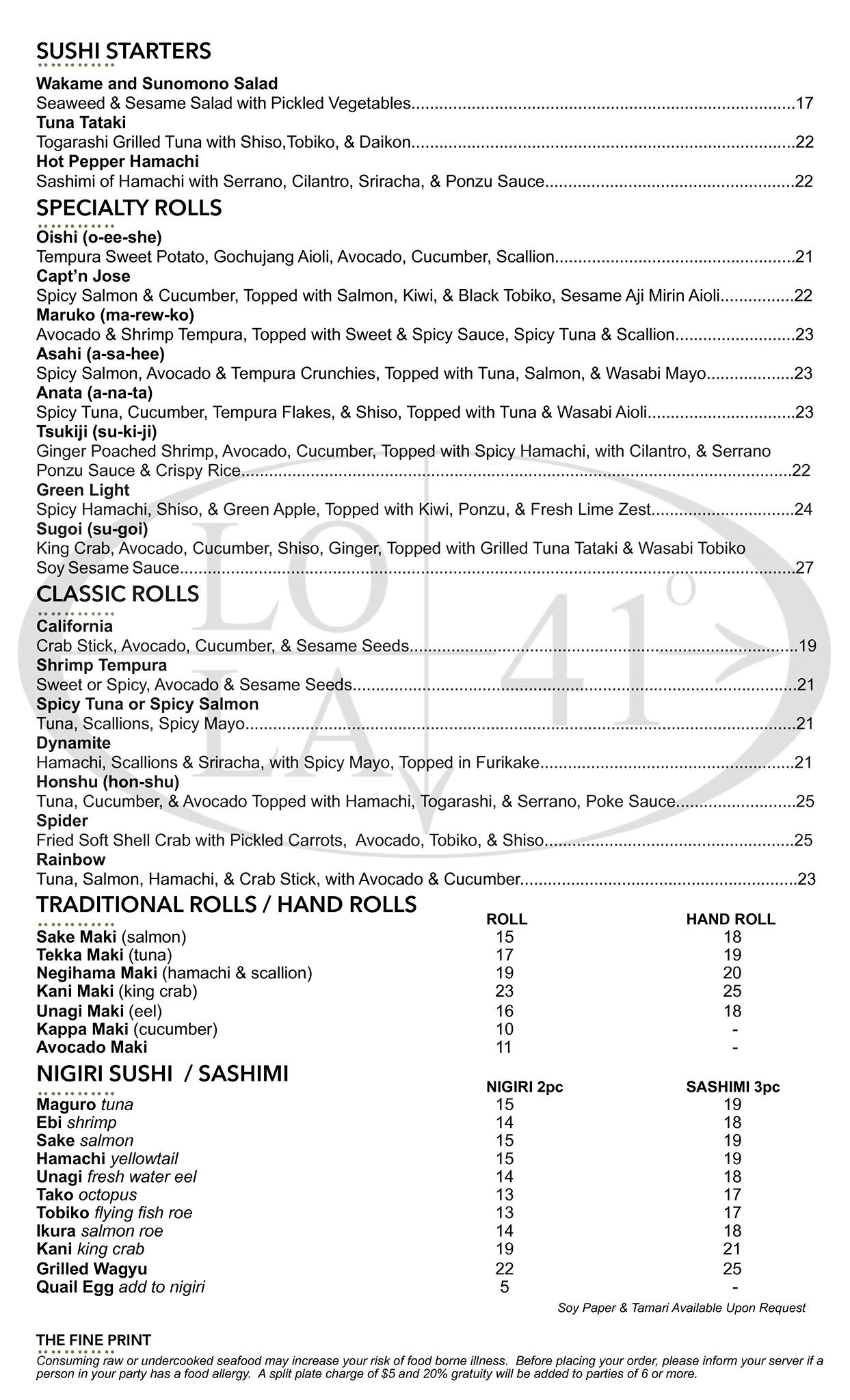 SUSHI STARTERS

Wakame and Sunomono Salad
Seaweed & Sesame Salad with Pickled Vegetables....17
Tuna Tataki
Togarashi Grilled Tuna with Shiso,Tobiko, & Daikon....22
Hot Pepper Hamachi
Sashimi of Hamachi with Serrano, Cilantro, Sriracha, & Ponzu Sauce....22

SPECIALTY ROLLS

Oishi (o-ee-she)
Tempura Sweet Potato, Gochujang Aioli, Avocado, Cucumber, Scallion....21
Capt'n Jose
Spicy Salmon & Cucumber, Topped with Salmon, Kiwi, & Black Tobiko, Sesame Aji Mirin Aioli....22
Maruko (ma-rew-ko)
Avocado & Shrimp Tempura, Topped with Sweet & Spicy Sauce, Spicy Tuna & Scallion....23
Asahi (a-sa-hee)
Spicy Salmon, Avocado & Tempura Crunchies, Topped with Tuna, Salmon, & Wasabi Mayo....23
Anata (a-na-ta)
Spicy Tuna, Cucumber, Tempura Flakes, & Shiso, Topped with Tuna & Wasabi Aioli....23
Tsukiji (su-ki-ji)
Ginger Poached Shrimp, Avocado, Cucumber, Topped with Spicy Hamachi, with Cilantro, & Serrano Ponzu Sauce & Crispy Rice....22
Green Light
Spicy Hamachi, Shiso, & Green Apple, Topped with Kiwi, Ponzu, & Fresh Lime Zest....24
Sugoi (su-goi)
King Crab, Avocado, Cucumber, Shiso, Ginger, Topped with Grilled Tuna Tataki & Wasabi Tobiko Soy Sesame Sauce....27

CLASSIC ROLLS

California
Crab Stick, Avocado, Cucumber, & Sesame Seeds....19
Shrimp Tempura
Sweet or Spicy, Avocado & Sesame Seeds....21
Spicy Tuna or Spicy Salmon
Tuna, Scallions, Spicy Mayo....21
Dynamite
Hamachi, Scallions & Sriracha, with Spicy Mayo, Topped in Furikake....21
Honshu (hon-shu)
Tuna, Cucumber, & Avocado Topped with Hamachi, Togarashi, & Serrano, Poke Sauce....25
Spider
Fried Soft Shell Crab with Pickled Carrots, Avocado, Tobiko, & Shiso....25
Rainbow
Tuna, Salmon, Hamachi, & Crab Stick, with Avocado & Cucumber....23

TRADITIONAL ROLLS / HAND ROLLS

| | ROLL | HAND ROLL |
|---|---|---|
| Sake Maki (salmon) | 15 | 18 |
| Tekka Maki (tuna) | 17 | 19 |
| Negihama Maki (hamachi & scallion) | 19 | 20 |
| Kani Maki (king crab) | 23 | 25 |
| Unagi Maki (eel) | 16 | 18 |
| Kappa Maki (cucumber) | 10 | - |
| Avocado Maki | 11 | - |

NIGIRI SUSHI / SASHIMI

| | NIGIRI 2pc | SASHIMI 3pc |
|---|---|---|
| Maguro tuna | 15 | 19 |
| Ebi shrimp | 14 | 18 |
| Sake salmon | 15 | 19 |
| Hamachi yellowtail | 15 | 19 |
| Unagi fresh water eel | 14 | 18 |
| Tako octopus | 13 | 17 |
| Tobiko flying fish roe | 13 | 17 |
| Ikura salmon roe | 14 | 18 |
| Kani king crab | 19 | 21 |
| Grilled Wagyu | 22 | 25 |
| Quail Egg add to nigiri | 5 | - |

Soy Paper & Tamari Available Upon Request

THE FINE PRINT
Consuming raw or undercooked seafood may increase your risk of food borne illness. Before placing your order, please inform your server if a person in your party has a food allergy. A split plate charge of $5 and 20% gratuity will be added to parties of 6 or more.

LO LA 41°